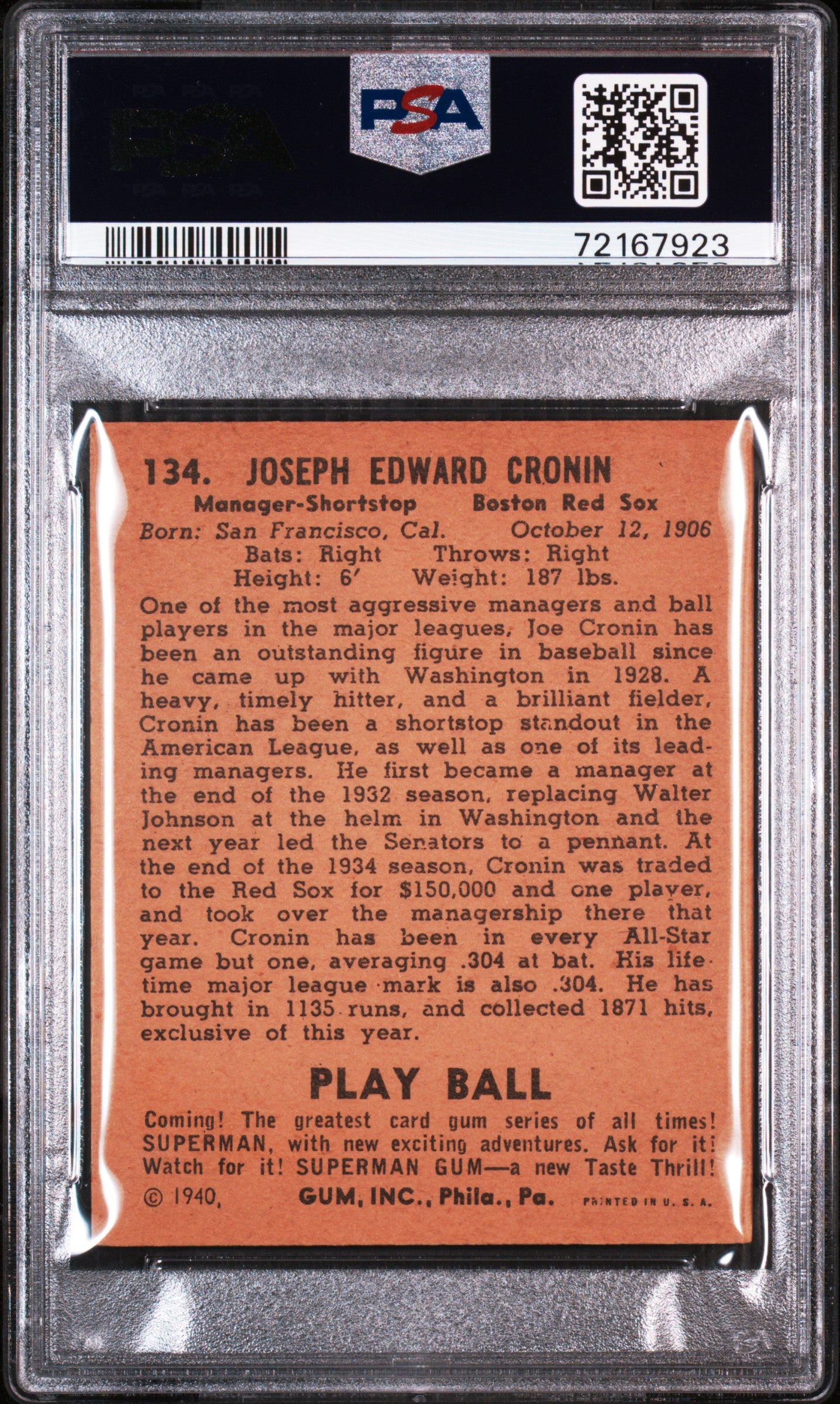 PSA

72167923

134. JOSEPH EDWARD CRONIN

Manager-Shortstop Boston Red Sox

Born: San Francisco, Cal. October 12, 1906

Bats: Right Throws: Right

Height: 6' Weight: 187 lbs.

One of the most aggressive managers and ball players in the major leagues, Joe Cronin has been an outstanding figure in baseball since he came up with Washington in 1928. A heavy, timely hitter, and a brilliant fielder, Cronin has been a shortstop standout in the American League, as well as one of its leading managers. He first became a manager at the end of the 1932 season, replacing Walter Johnson at the helm in Washington and the next year led the Senators to a pennant. At the end of the 1934 season, Cronin was traded to the Red Sox for $150,000 and one player, and took over the managership there that year. Cronin has been in every All-Star game but one, averaging .304 at bat. His lifetime major league mark is also .304. He has brought in 1135 runs, and collected 1871 hits, exclusive of this year.

PLAY BALL

Coming! The greatest card gum series of all times! SUPERMAN, with new exciting adventures. Ask for it! Watch for it! SUPERMAN GUM—a new Taste Thrill!

© 1940, GUM, INC., Phila., Pa. PRINTED IN U. S. A.